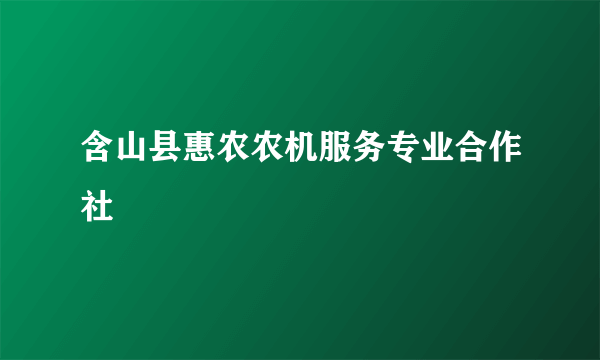 含山县惠农农机服务专业合作社